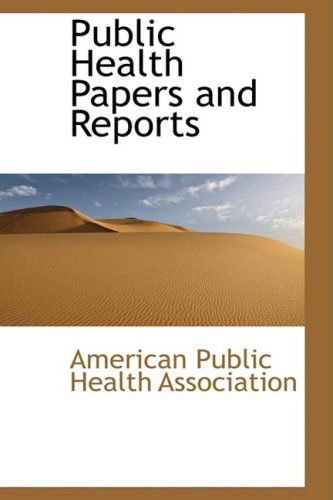 Public Health Papers and Reports

American Public Health Association